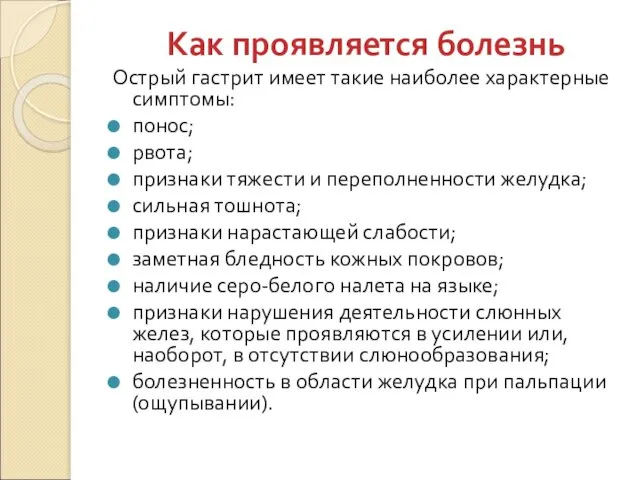 Как проявляется болезнь

Острый гастрит имеет такие наиболее характерные симптомы:

- понос;
- рвота;
- признаки тяжести и переполненности желудка;
- сильная тошнота;
- признаки нарастающей слабости;
- заметная бледность кожных покровов;
- наличие серо-белого налета на языке;
- признаки нарушения деятельности слюнных желез, которые проявляются в усилении или, наоборот, в отсутствии слюнообразования;
- болезненность в области желудка при пальпации (ощупывании).